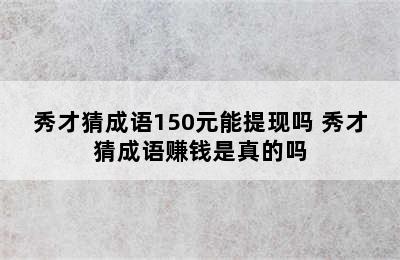 秀才猜成语150元能提现吗 秀才猜成语赚钱是真的吗